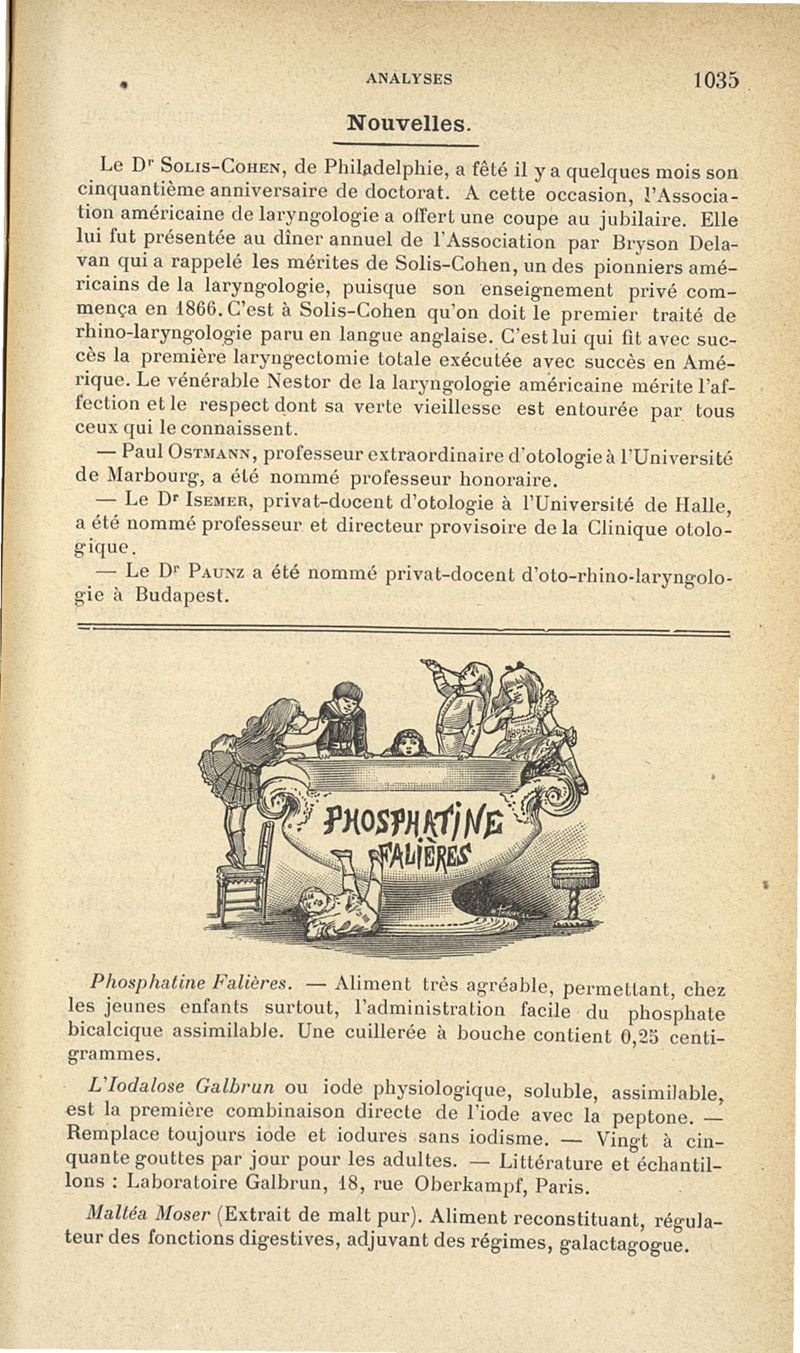 ANALYSES 1035

Nouvelles.

Le Dr Solis-Cohen, de Philadelphie, a fêté il y a quelques mois son cinquantième anniversaire de doctorat. A cette occasion, l'Association américaine de laryngologie a offert une coupe au jubilaire. Elle lui fut présentée au dîner annuel de l'Association par Bryson Delavan qui a rappelé les mérites de Solis-Cohen, un des pionniers américains de la laryngologie, puisque son enseignement privé commença en 1866. C'est à Solis-Cohen qu'on doit le premier traité de rhino-laryngologie paru en langue anglaise. C'est lui qui fit avec succès la première laryngectomie totale exécutée avec succès en Amérique. Le vénérable Nestor de la laryngologie américaine mérite l'affection et le respect dont sa verte vieillesse est entourée par tous ceux qui le connaissent.

— Paul Ostmann, professeur extraordinaire d'otologie à l'Université de Marbourg, a été nommé professeur honoraire.

— Le Dr Isemer, privat-docent d'otologie à l'Université de Halle, a été nommé professeur et directeur provisoire de la Clinique otologique.

— Le Dr Paunz a été nommé privat-docent d'oto-rhino-laryngologie à Budapest.

PHOSPHATINE FALIÈRES

Phosphatine Falières. — Aliment très agréable, permettant, chez les jeunes enfants surtout, l'administration facile du phosphate bicalcique assimilable. Une cuillerée à bouche contient 0,25 centigrammes.

L'Iodalose Galbrun ou iode physiologique, soluble, assimilable, est la première combinaison directe de l'iode avec la peptone. — Remplace toujours iode et iodures sans iodisme. — Vingt à cinquante gouttes par jour pour les adultes. — Littérature et échantillons : Laboratoire Galbrun, 18, rue Oberkampf, Paris.

Maltéa Moser (Extrait de malt pur). Aliment reconstituant, régulateur des fonctions digestives, adjuvant des régimes, galactagogue.